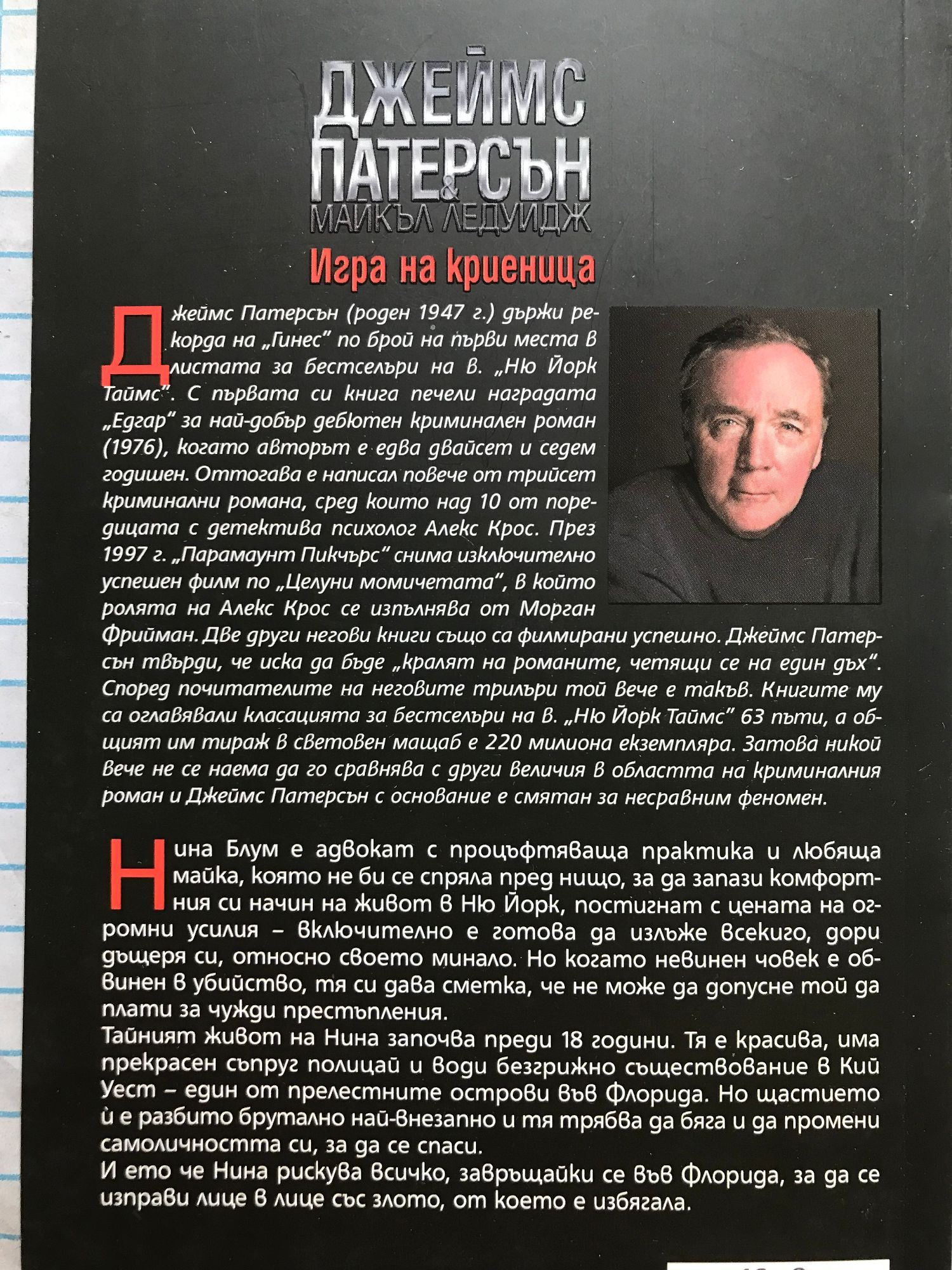 ДЖЕЙМС ПАТЕРСЪН
&
МАЙКЪЛ ЛЕДУИДЖ

Игра на криеница

Джеймс Патерсън (роден 1947 г.) държи рекорда на „Гинес" по брой на първи места в листата за бестселъри на в. „Ню Йорк Таймс". С първата си книга печели наградата „Едгар" за най-добър дебютен криминален роман (1976), когато авторът е едва двайсет и седем годишен. Оттогава е написал повече от трийсет криминални романа, сред които над 10 от поредицата с детектива психолог Алекс Крос. През 1997 г. „Парамаунт Пикчърс" снима изключително успешен филм по „Целуни момичетата", в който ролята на Алекс Крос се изпълнява от Морган Фрийман. Две други негови книги също са филмирани успешно. Джеймс Патерсън твърди, че иска да бъде „кралят на романите, четящи се на един дъх". Според почитателите на неговите трилъри той вече е такъв. Книгите му са оглавявали класацията за бестселъри на в. „Ню Йорк Таймс" 63 пъти, а общият им тираж в световен мащаб е 220 милиона екземпляра. Затова никой вече не се наема да го сравнява с други величия в областта на криминалния роман и Джеймс Патерсън с основание е смятан за несравним феномен.

Нина Блум е адвокат с процъфтяваща практика и любяща майка, която не би се спряла пред нищо, за да запази комфортния си начин на живот в Ню Йорк, постигнат с цената на огромни усилия – включително е готова да излъже всекиго, дори дъщеря си, относно своето минало. Но когато невинен човек е обвинен в убийство, тя си дава сметка, че не може да допусне той да плати за чужди престъпления.
Тайният живот на Нина започва преди 18 години. Тя е красива, има прекрасен съпруг полицай и води безгрижно съществование в Кий Уест – един от прелестните острови във Флорида. Но щастието ѝ е разбито брутално най-внезапно и тя трябва да бяга и да промени самоличността си, за да се спаси.
И ето че Нина рискува всичко, завръщайки се във Флорида, за да се изправи лице в лице със злото, от което е избягала.